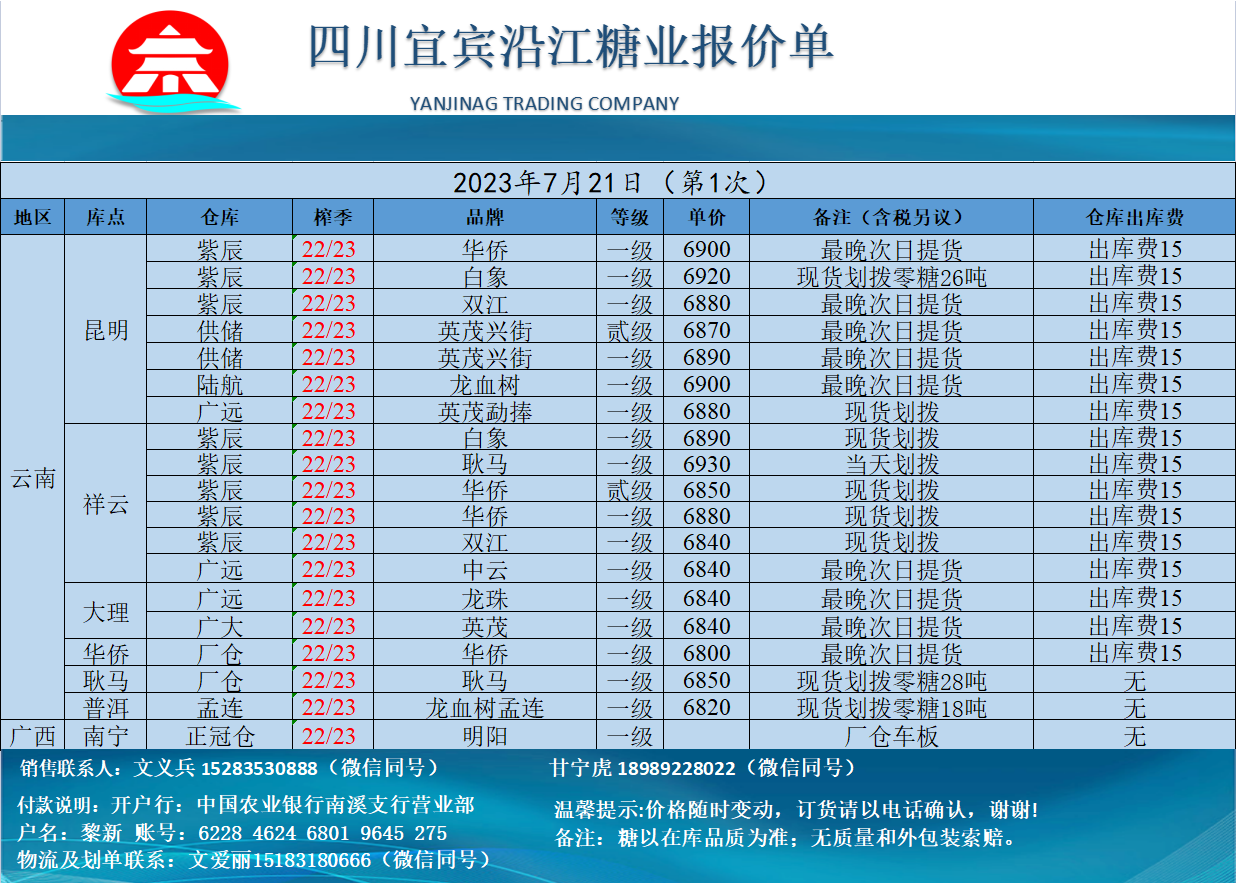 四川宜宾沿江糖业报价单

YANJINAG TRADING COMPANY

2023年7月21日（第1次）

| 地区 | 库点 | 仓库 | 榨季 | 品牌 | 等级 | 单价 | 备注（含税另议） | 仓库出库费 |
|---|---|---|---|---|---|---|---|---|
| 云南 | 昆明 | 紫辰 | 22/23 | 华侨 | 一级 | 6900 | 最晚次日提货 | 出库费15 |
| | | 紫辰 | 22/23 | 白象 | 一级 | 6920 | 现货划拨零糖26吨 | 出库费15 |
| | | 紫辰 | 22/23 | 双江 | 一级 | 6880 | 最晚次日提货 | 出库费15 |
| | | 供储 | 22/23 | 英茂兴街 | 贰级 | 6870 | 最晚次日提货 | 出库费15 |
| | | 供储 | 22/23 | 英茂兴街 | 一级 | 6890 | 最晚次日提货 | 出库费15 |
| | | 陆航 | 22/23 | 龙血树 | 一级 | 6900 | 最晚次日提货 | 出库费15 |
| | | 广远 | 22/23 | 英茂勐捧 | 一级 | 6880 | 现货划拨 | 出库费15 |
| | 祥云 | 紫辰 | 22/23 | 白象 | 一级 | 6890 | 现货划拨 | 出库费15 |
| | | 紫辰 | 22/23 | 耿马 | 一级 | 6930 | 当天划拨 | 出库费15 |
| | | 紫辰 | 22/23 | 华侨 | 贰级 | 6850 | 现货划拨 | 出库费15 |
| | | 紫辰 | 22/23 | 华侨 | 一级 | 6880 | 现货划拨 | 出库费15 |
| | | 紫辰 | 22/23 | 双江 | 一级 | 6840 | 现货划拨 | 出库费15 |
| | | 广远 | 22/23 | 中云 | 一级 | 6840 | 最晚次日提货 | 出库费15 |
| | 大理 | 广远 | 22/23 | 龙珠 | 一级 | 6840 | 最晚次日提货 | 出库费15 |
| | | 广大 | 22/23 | 英茂 | 一级 | 6840 | 最晚次日提货 | 出库费15 |
| | 华侨 | 厂仓 | 22/23 | 华侨 | 一级 | 6800 | 最晚次日提货 | 出库费15 |
| | 耿马 | 厂仓 | 22/23 | 耿马 | 一级 | 6850 | 现货划拨零糖28吨 | 无 |
| | 普洱 | 孟连 | 22/23 | 龙血树孟连 | 一级 | 6820 | 现货划拨零糖18吨 | 无 |
| 广西 | 南宁 | 正冠仓 | 22/23 | 明阳 | 一级 | | 厂仓车板 | 无 |

销售联系人：文义兵 15283530888（微信同号）

甘宁虎 18989228022（微信同号）

付款说明：开户行：中国农业银行南溪支行营业部
户名：黎新 账号：6228 4624 6801 9645 275
物流及划单联系：文爱丽15183180666（微信同号）

温馨提示:价格随时变动，订货请以电话确认，谢谢!
备注：糖以在库品质为准；无质量和外包装索赔。